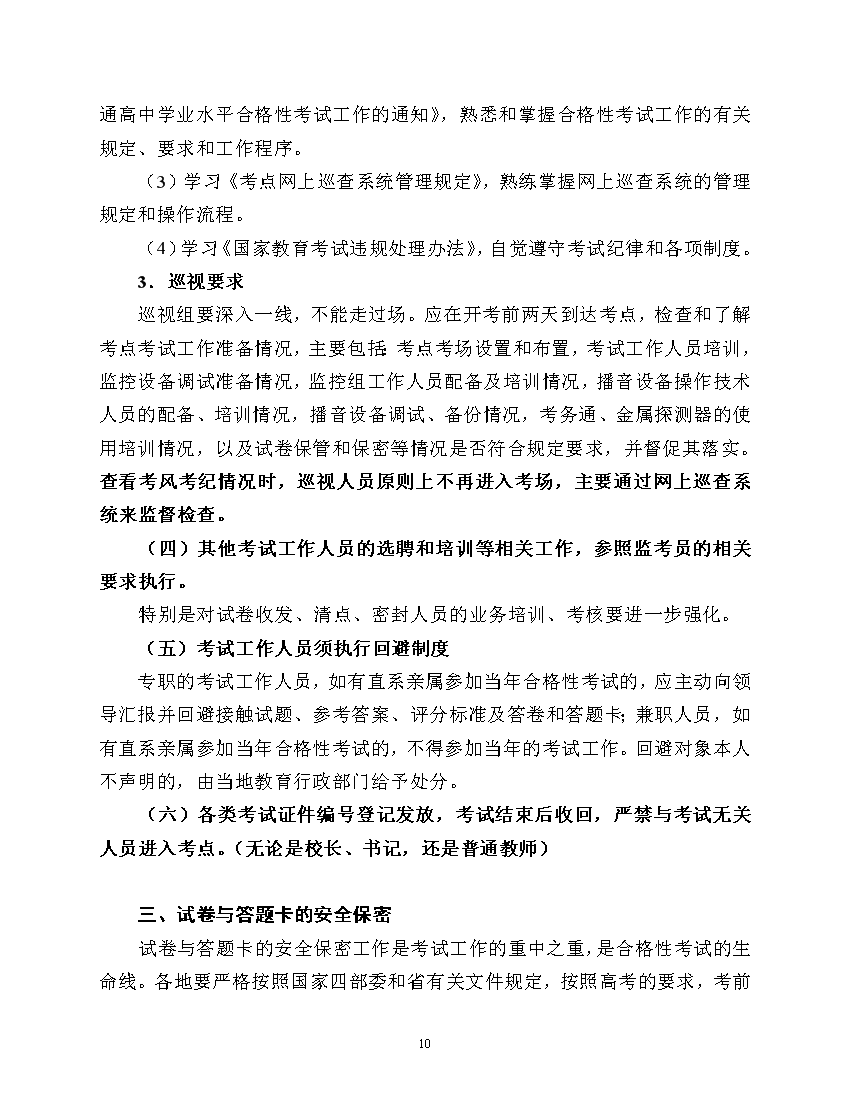 通高中学业水平合格性考试工作的通知》，熟悉和掌握合格性考试工作的有关规定、要求和工作程序。

（3）学习《考点网上巡查系统管理规定》，熟练掌握网上巡查系统的管理规定和操作流程。

（4）学习《国家教育考试违规处理办法》，自觉遵守考试纪律和各项制度。

3．巡视要求

巡视组要深入一线，不能走过场。应在开考前两天到达考点，检查和了解考点考试工作准备情况，主要包括：考点考场设置和布置，考试工作人员培训，监控设备调试准备情况，监控组工作人员配备及培训情况，播音设备操作技术人员的配备、培训情况，播音设备调试、备份情况，考务通、金属探测器的使用培训情况，以及试卷保管和保密等情况是否符合规定要求，并督促其落实。查看考风考纪情况时，巡视人员原则上不再进入考场，主要通过网上巡查系统来监督检查。

（四）其他考试工作人员的选聘和培训等相关工作，参照监考员的相关要求执行。

特别是对试卷收发、清点、密封人员的业务培训、考核要进一步强化。

（五）考试工作人员须执行回避制度

专职的考试工作人员，如有直系亲属参加当年合格性考试的，应主动向领导汇报并回避接触试题、参考答案、评分标准及答卷和答题卡；兼职人员，如有直系亲属参加当年合格性考试的，不得参加当年的考试工作。回避对象本人不声明的，由当地教育行政部门给予处分。

（六）各类考试证件编号登记发放，考试结束后收回，严禁与考试无关人员进入考点。（无论是校长、书记，还是普通教师）

三、试卷与答题卡的安全保密

试卷与答题卡的安全保密工作是考试工作的重中之重，是合格性考试的生命线。各地要严格按照国家四部委和省有关文件规定，按照高考的要求，考前

10